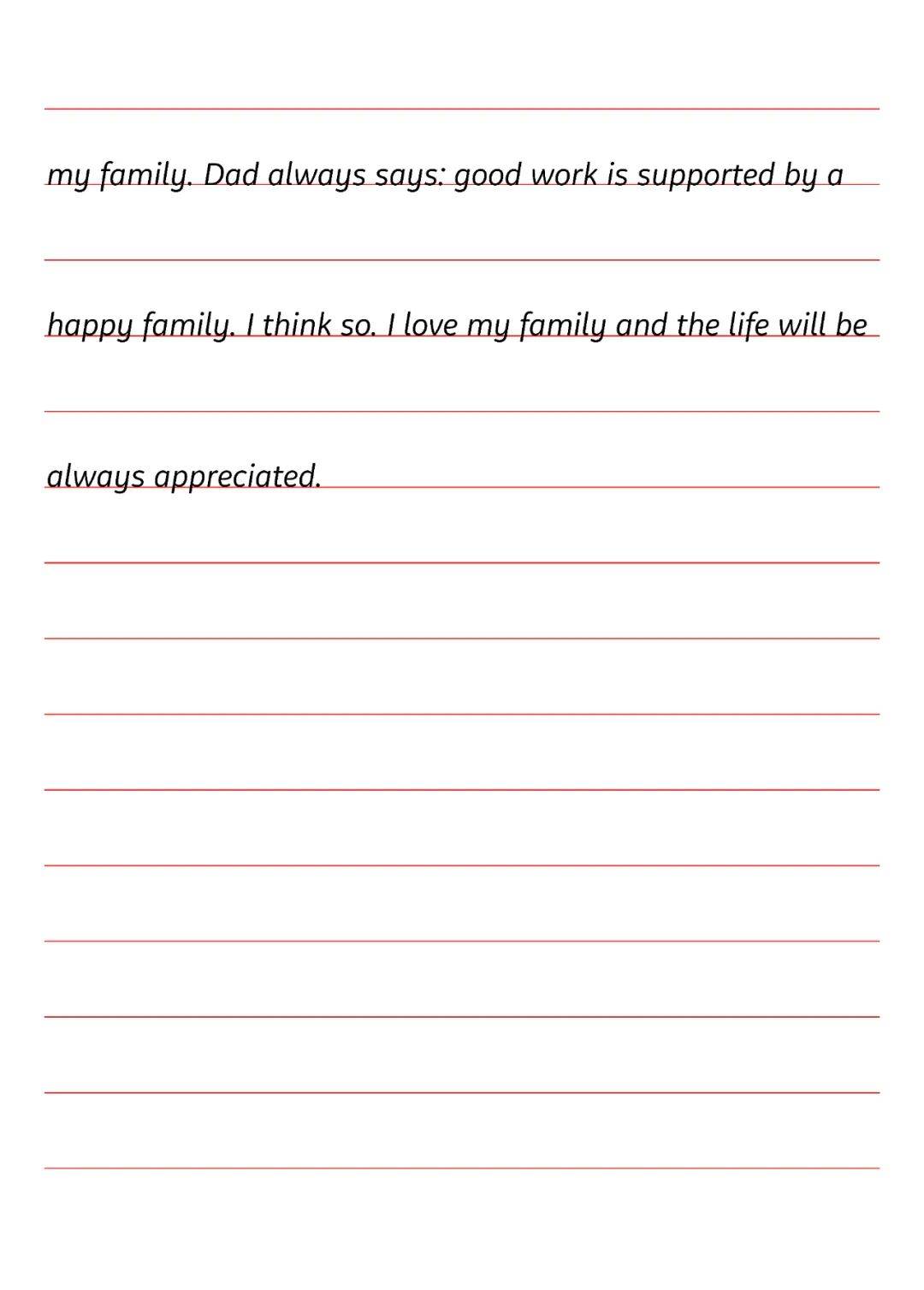 my family. Dad always says: good work is supported by a happy family. I think so. I love my family and the life will be always appreciated.